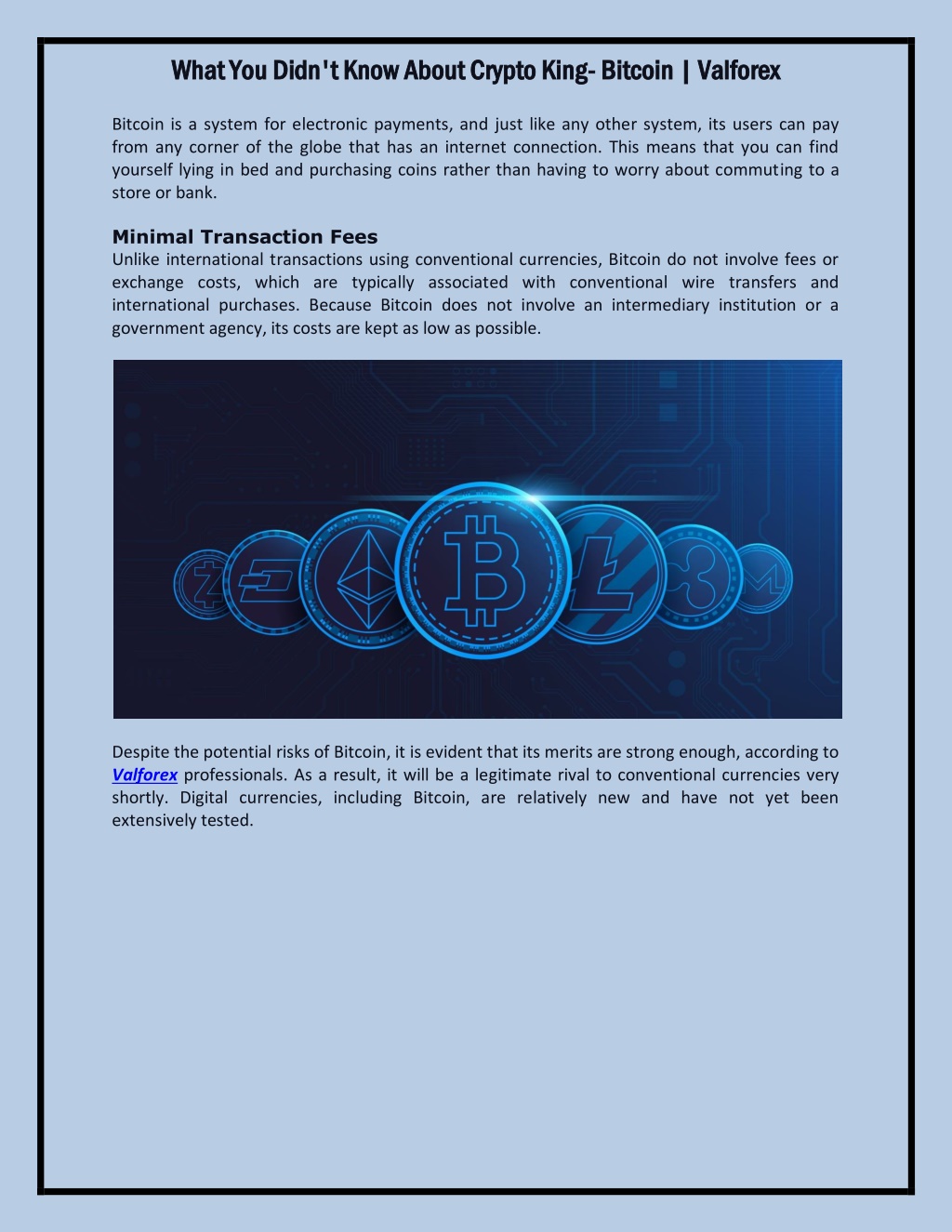 What You Didn't Know About Crypto King- Bitcoin | Valforex

Bitcoin is a system for electronic payments, and just like any other system, its users can pay from any corner of the globe that has an internet connection. This means that you can find yourself lying in bed and purchasing coins rather than having to worry about commuting to a store or bank.

Minimal Transaction Fees
Unlike international transactions using conventional currencies, Bitcoin do not involve fees or exchange costs, which are typically associated with conventional wire transfers and international purchases. Because Bitcoin does not involve an intermediary institution or a government agency, its costs are kept as low as possible.

Despite the potential risks of Bitcoin, it is evident that its merits are strong enough, according to Valforex professionals. As a result, it will be a legitimate rival to conventional currencies very shortly. Digital currencies, including Bitcoin, are relatively new and have not yet been extensively tested.